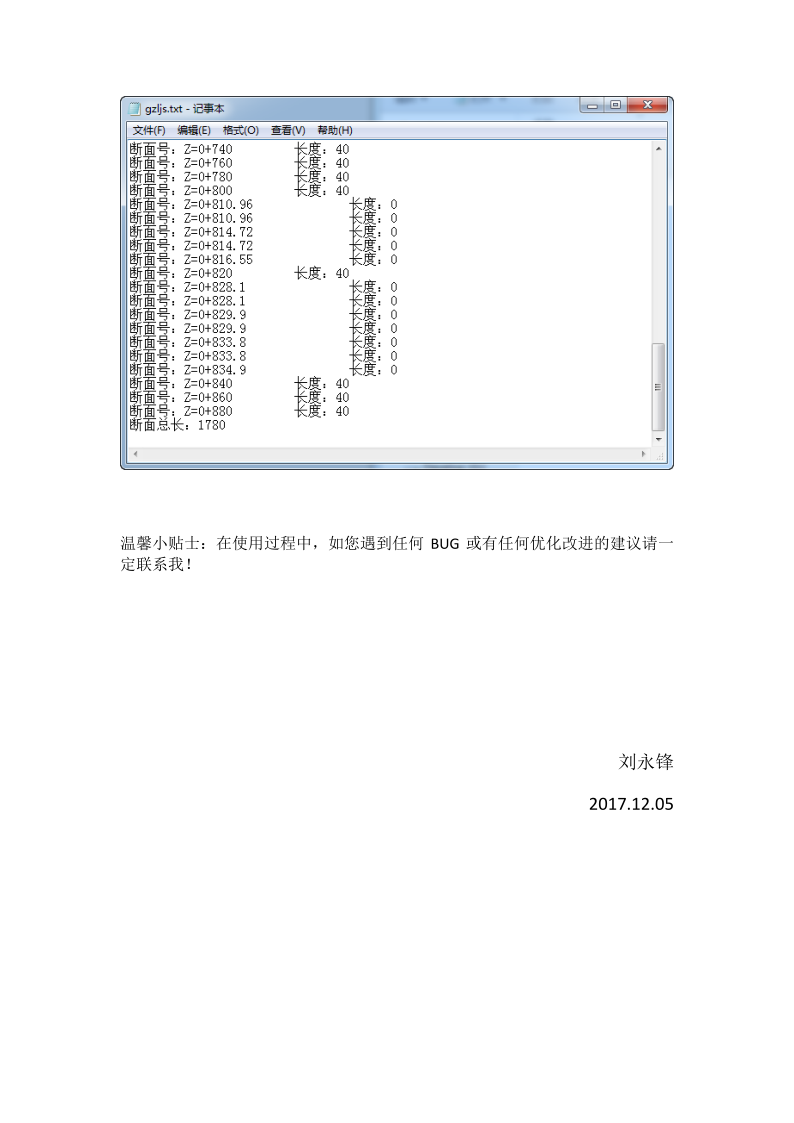 gzljs.txt - 记事本

文件(F) 编辑(E) 格式(O) 查看(V) 帮助(H)

断面号：Z=0+740 长度：40
断面号：Z=0+760 长度：40
断面号：Z=0+780 长度：40
断面号：Z=0+800 长度：40
断面号：Z=0+810.96 长度：0
断面号：Z=0+810.96 长度：0
断面号：Z=0+814.72 长度：0
断面号：Z=0+814.72 长度：0
断面号：Z=0+816.55 长度：0
断面号：Z=0+820 长度：40
断面号：Z=0+828.1 长度：0
断面号：Z=0+828.1 长度：0
断面号：Z=0+829.9 长度：0
断面号：Z=0+829.9 长度：0
断面号：Z=0+833.8 长度：0
断面号：Z=0+833.8 长度：0
断面号：Z=0+834.9 长度：0
断面号：Z=0+840 长度：40
断面号：Z=0+860 长度：40
断面号：Z=0+880 长度：40
断面总长：1780

温馨小贴士：在使用过程中，如您遇到任何 BUG 或有任何优化改进的建议请一定联系我！

刘永锋

2017.12.05